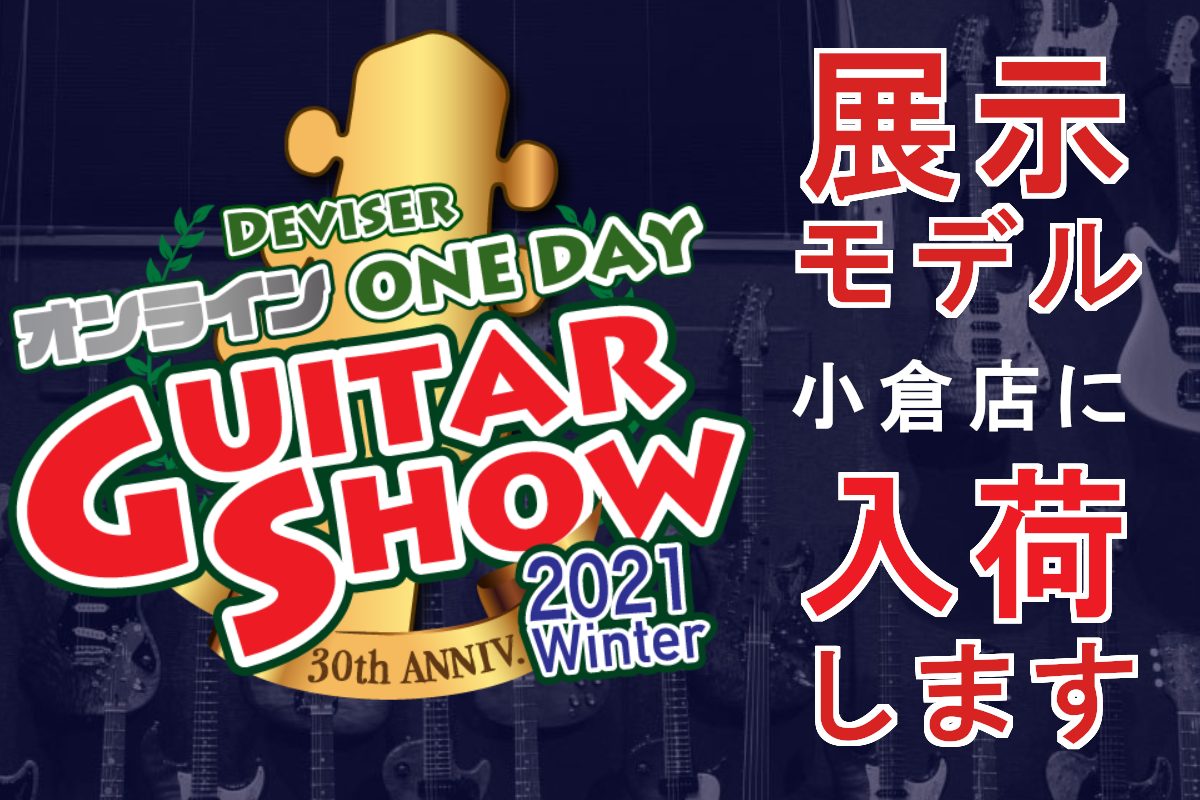 DEVISER
オンライン ONE DAY
GUITAR SHOW
2021 Winter
30th ANNIV.

展示
モデル
小倉店に
入荷
します